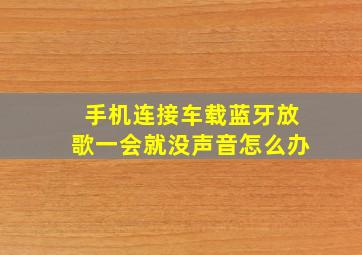 手机连接车载蓝牙放歌一会就没声音怎么办